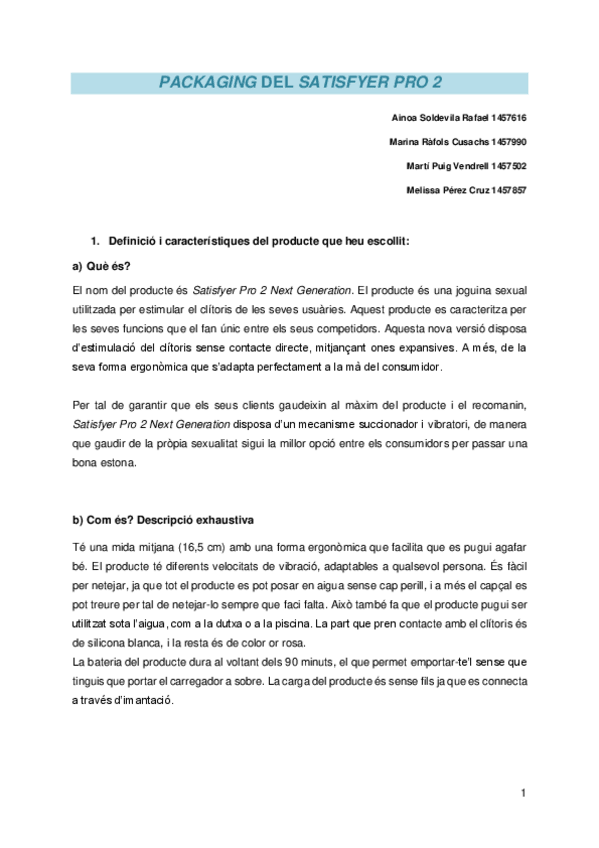 PACKAGING DEL SATISFYER PRO 2

Ainoa Soldevila Rafael 1457616

Marina Ràfols Cusachs 1457990

Martí Puig Vendrell 1457502

Melissa Pérez Cruz 1457857

1. Definició i característiques del producte que heu escollit:

a) Què és?

El nom del producte és Satisfyer Pro 2 Next Generation. El producte és una joguina sexual utilitzada per estimular el clítoris de les seves usuàries. Aquest producte es caracteritza per les seves funcions que el fan únic entre els seus competidors. Aquesta nova versió disposa d'estimulació del clítoris sense contacte directe, mitjançant ones expansives. A més, de la seva forma ergonòmica que s'adapta perfectament a la mà del consumidor.

Per tal de garantir que els seus clients gaudeixin al màxim del producte i el recomanin, Satisfyer Pro 2 Next Generation disposa d'un mecanisme succionador i vibratori, de manera que gaudir de la pròpia sexualitat sigui la millor opció entre els consumidors per passar una bona estona.

b) Com és? Descripció exhaustiva

Té una mida mitjana (16,5 cm) amb una forma ergonòmica que facilita que es pugui agafar bé. El producte té diferents velocitats de vibració, adaptables a qualsevol persona. És fàcil per netejar, ja que tot el producte es pot posar en aigua sense cap perill, i a més el capçal es pot treure per tal de netejar-lo sempre que faci falta. Això també fa que el producte pugui ser utilitzat sota l'aigua, com a la dutxa o a la piscina. La part que pren contacte amb el clítoris és de silicona blanca, i la resta és de color or rosa.
La bateria del producte dura al voltant dels 90 minuts, el que permet emportar-te'l sense que tinguis que portar el carregador a sobre. La carga del producte és sense fils ja que es connecta a través d'imantació.

1